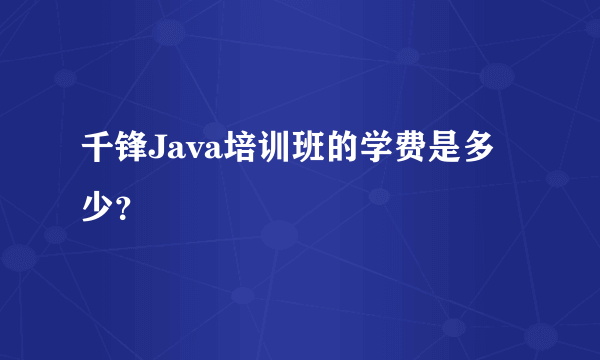 千锋Java培训班的学费是多少？